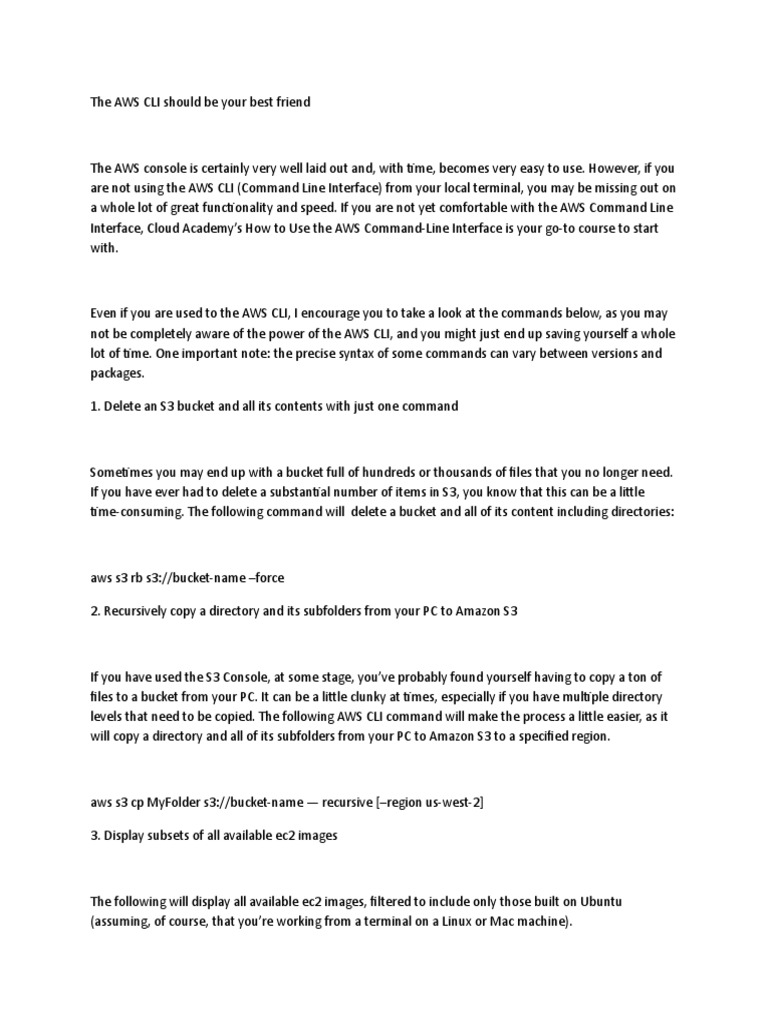 The AWS CLI should be your best friend

The AWS console is certainly very well laid out and, with time, becomes very easy to use. However, if you are not using the AWS CLI (Command Line Interface) from your local terminal, you may be missing out on a whole lot of great functionality and speed. If you are not yet comfortable with the AWS Command Line Interface, Cloud Academy's How to Use the AWS Command-Line Interface is your go-to course to start with.

Even if you are used to the AWS CLI, I encourage you to take a look at the commands below, as you may not be completely aware of the power of the AWS CLI, and you might just end up saving yourself a whole lot of time. One important note: the precise syntax of some commands can vary between versions and packages.

1. Delete an S3 bucket and all its contents with just one command

Sometimes you may end up with a bucket full of hundreds or thousands of files that you no longer need. If you have ever had to delete a substantial number of items in S3, you know that this can be a little time-consuming. The following command will delete a bucket and all of its content including directories:

aws s3 rb s3://bucket-name –force

2. Recursively copy a directory and its subfolders from your PC to Amazon S3

If you have used the S3 Console, at some stage, you've probably found yourself having to copy a ton of files to a bucket from your PC. It can be a little clunky at times, especially if you have multiple directory levels that need to be copied. The following AWS CLI command will make the process a little easier, as it will copy a directory and all of its subfolders from your PC to Amazon S3 to a specified region.

aws s3 cp MyFolder s3://bucket-name — recursive [–region us-west-2]

3. Display subsets of all available ec2 images

The following will display all available ec2 images, filtered to include only those built on Ubuntu (assuming, of course, that you're working from a terminal on a Linux or Mac machine).